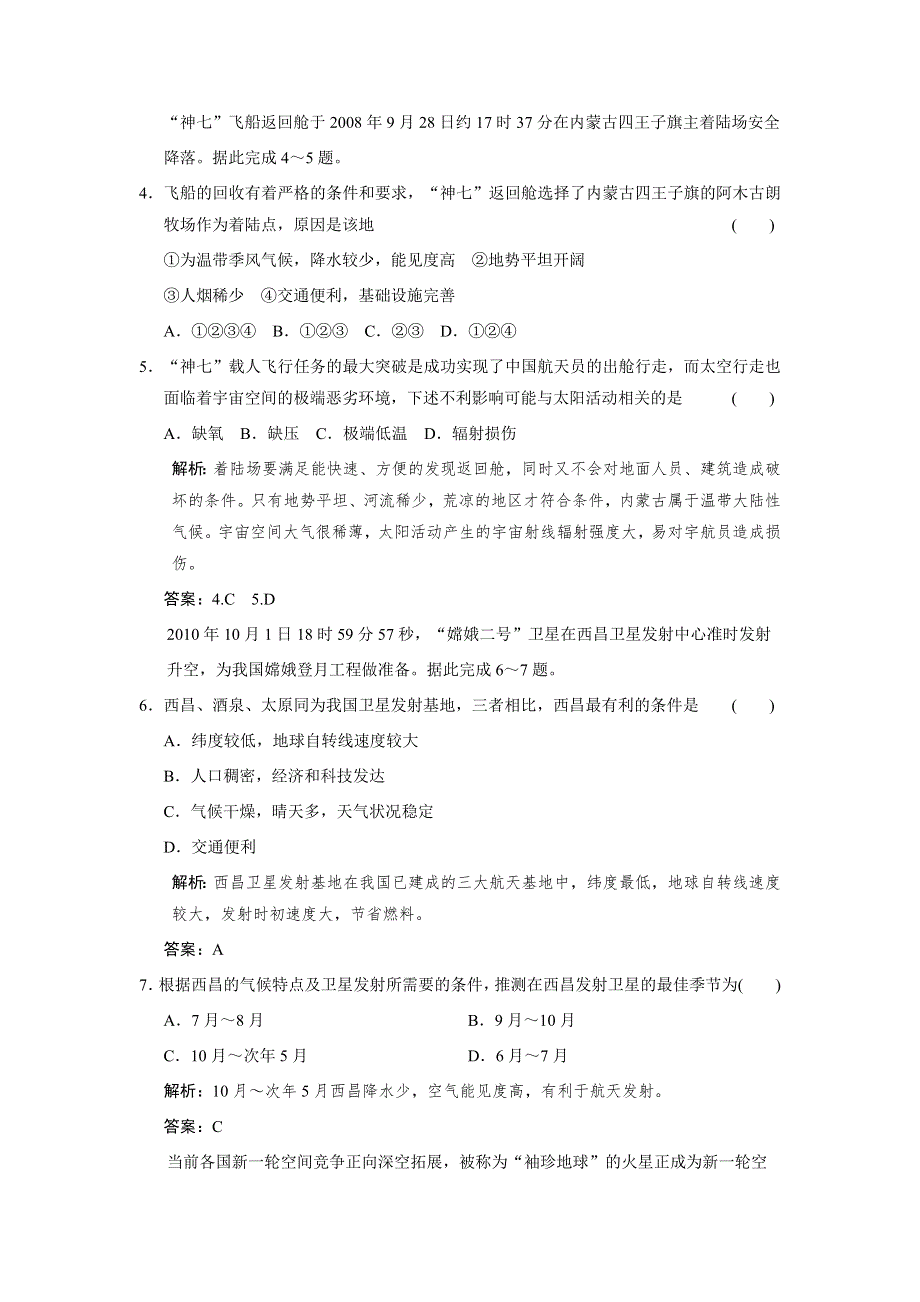 “神七”飞船返回舱于 2008 年 9 月 28 日约 17 时 37 分在内蒙古四王子旗主着陆场安全降落。据此完成 4～5 题。

4．飞船的回收有着严格的条件和要求，“神七”返回舱选择了内蒙古四王子旗的阿木古朗牧场作为着陆点，原因是该地 (　　)

①为温带季风气候，降水较少，能见度高　②地势平坦开阔

③人烟稀少　④交通便利，基础设施完善

A．①②③④　B．①②③　C．②③　D．①②④

5．“神七”载人飞行任务的最大突破是成功实现了中国航天员的出舱行走，而太空行走也面临着宇宙空间的极端恶劣环境，下述不利影响可能与太阳活动相关的是 (　　)

A．缺氧　B．缺压　C．极端低温　D．辐射损伤

解析：着陆场要满足能快速、方便的发现返回舱，同时又不会对地面人员、建筑造成破坏的条件。只有地势平坦、河流稀少，荒凉的地区才符合条件，内蒙古属于温带大陆性气候。宇宙空间大气很稀薄，太阳活动产生的宇宙射线辐射强度大，易对宇航员造成损伤。

答案：4.C　5.D

2010 年 10 月 1 日 18 时 59 分 57 秒，“嫦娥二号”卫星在西昌卫星发射中心准时发射升空，为我国嫦娥登月工程做准备。据此完成 6～7 题。

6．西昌、酒泉、太原同为我国卫星发射基地，三者相比，西昌最有利的条件是 (　　)

A．纬度较低，地球自转线速度较大

B．人口稠密，经济和科技发达

C．气候干燥，晴天多，天气状况稳定

D．交通便利

解析：西昌卫星发射基地在我国已建成的三大航天基地中，纬度最低，地球自转线速度较大，发射时初速度大，节省燃料。

答案：A

7．根据西昌的气候特点及卫星发射所需要的条件，推测在西昌发射卫星的最佳季节为(　　)

A．7 月～8 月　　B．9 月～10 月

C．10 月～次年 5 月　　D．6 月～7 月

解析：10 月～次年 5 月西昌降水少，空气能见度高，有利于航天发射。

答案：C

当前各国新一轮空间竞争正向深空拓展，被称为“袖珍地球”的火星正成为新一轮空